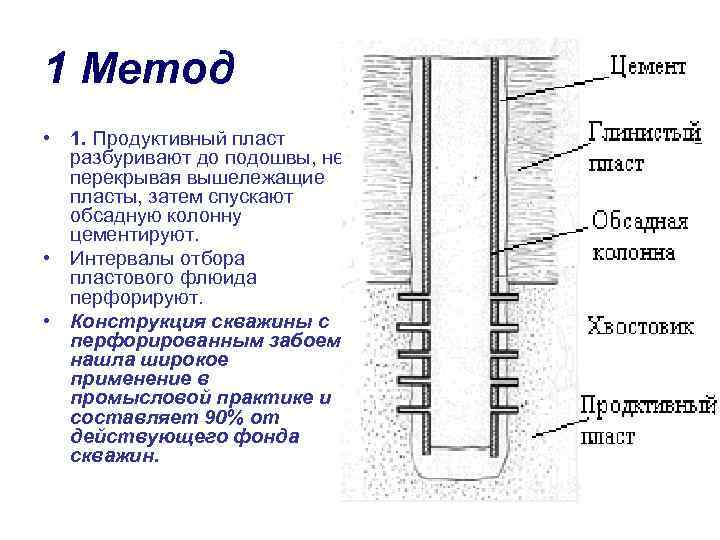 1 Метод

• 1. Продуктивный пласт разбуривают до подошвы, не перекрывая вышележащие пласты, затем спускают обсадную колонну цементируют.
• Интервалы отбора пластового флюида перфорируют.
• Конструкция скважины с перфорированным забоем нашла широкое применение в промысловой практике и составляет 90% от действующего фонда скважин.

Цемент
Глинистый пласт
Обсадная колонна
Хвостовик
Продктивный пласт